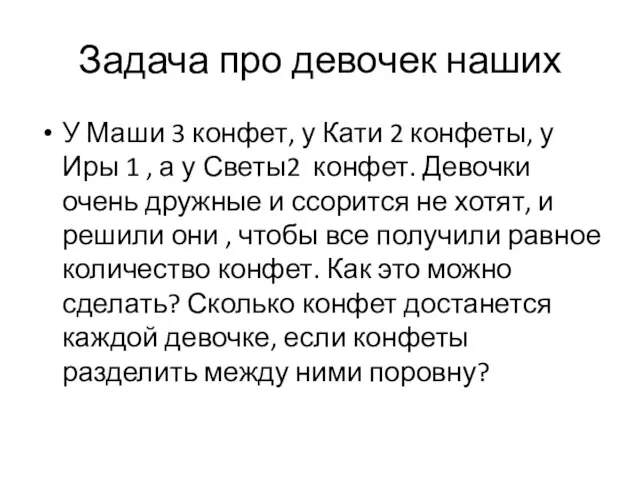 Задача про девочек наших

• У Маши 3 конфет, у Кати 2 конфеты, у Иры 1 , а у Светы2 конфет. Девочки очень дружные и ссорится не хотят, и решили они , чтобы все получили равное количество конфет. Как это можно сделать? Сколько конфет достанется каждой девочке, если конфеты разделить между ними поровну?